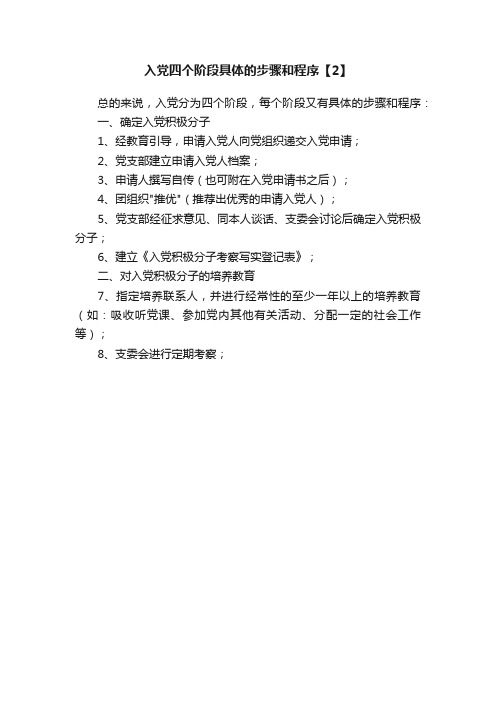 入党四个阶段具体的步骤和程序【2】

总的来说，入党分为四个阶段，每个阶段又有具体的步骤和程序：

一、确定入党积极分子

1、经教育引导，申请入党人向党组织递交入党申请；

2、党支部建立申请入党人档案；

3、申请人撰写自传（也可附在入党申请书之后）；

4、团组织"推优"（推荐出优秀的申请入党人）；

5、党支部经征求意见、同本人谈话、支委会讨论后确定入党积极分子；

6、建立《入党积极分子考察写实登记表》；

二、对入党积极分子的培养教育

7、指定培养联系人，并进行经常性的至少一年以上的培养教育（如：吸收听党课、参加党内其他有关活动、分配一定的社会工作等）；

8、支委会进行定期考察；